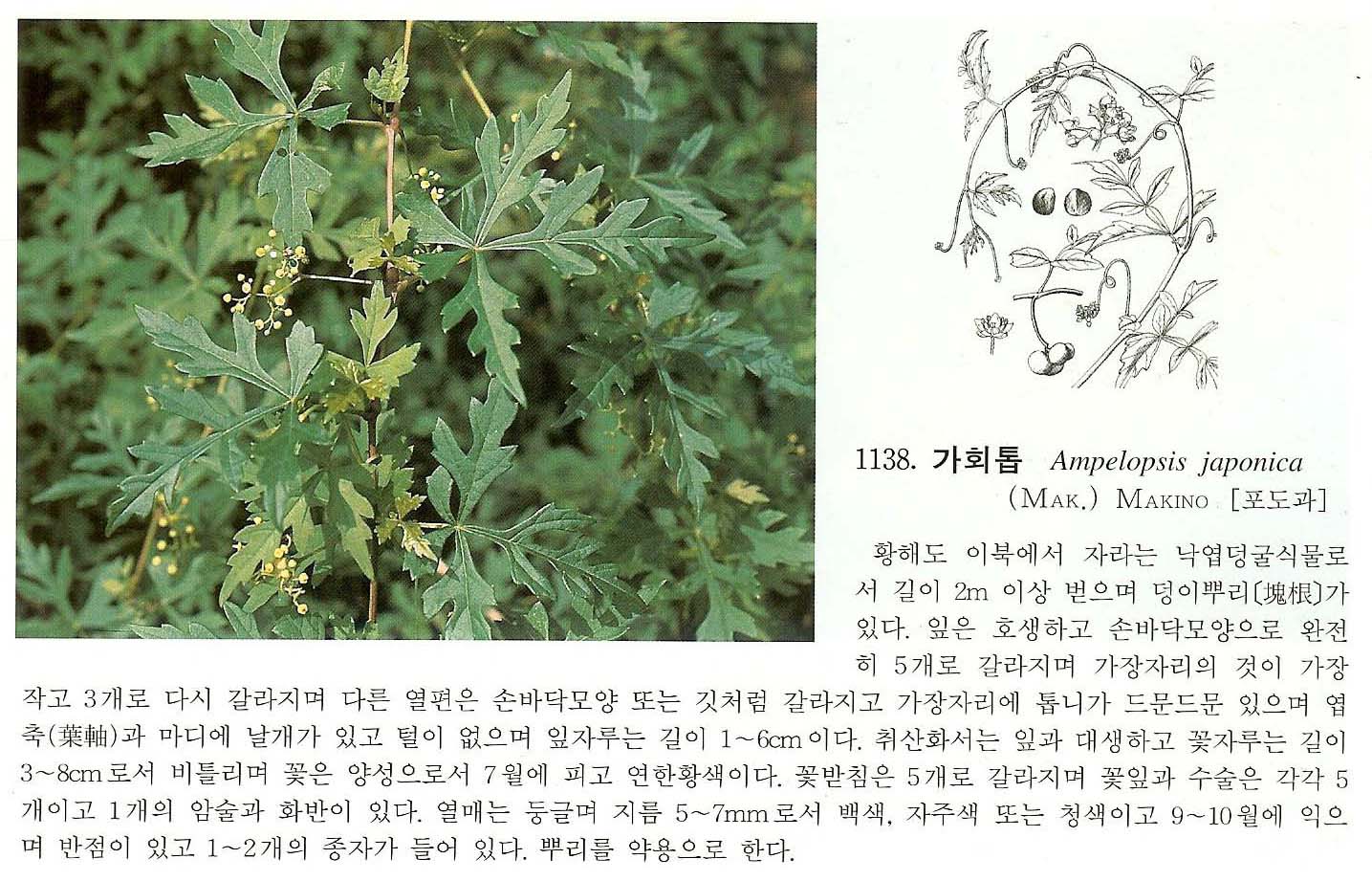 1138. 가회톱 Ampelopsis japonica (MAK.) MAKINO [포도과]

황해도 이북에서 자라는 낙엽덩굴식물로서 길이 2m 이상 벋으며 덩이뿌리〔塊根〕가 있다. 잎은 호생하고 손바닥모양으로 완전히 5개로 갈라지며 가장자리의 것이 가장 작고 3개로 다시 갈라지며 다른 열편은 손바닥모양 또는 깃처럼 갈라지고 가장자리에 톱니가 드문드문 있으며 엽축(葉軸)과 마디에 날개가 있고 털이 없으며 잎자루는 길이 1~6cm이다. 취산화서는 잎과 대생하고 꽃자루는 길이 3~8cm로서 비틀리며 꽃은 양성으로서 7월에 피고 연한황색이다. 꽃받침은 5개로 갈라지며 꽃잎과 수술은 각각 5개이고 1개의 암술과 화반이 있다. 열매는 둥글며 지름 5~7mm로서 백색, 자주색 또는 청색이고 9~10월에 익으며 반점이 있고 1~2개의 종자가 들어 있다. 뿌리를 약용으로 한다.